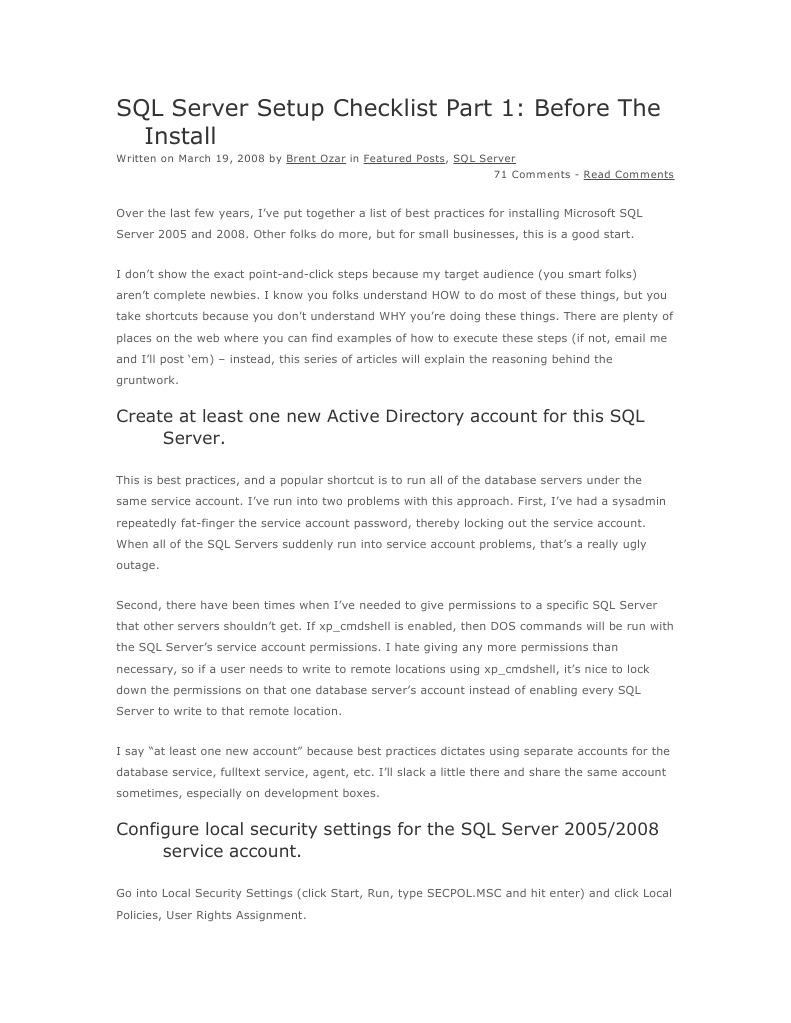 SQL Server Setup Checklist Part 1: Before The Install

Written on March 19, 2008 by Brent Ozar in Featured Posts, SQL Server

71 Comments - Read Comments

Over the last few years, I've put together a list of best practices for installing Microsoft SQL Server 2005 and 2008. Other folks do more, but for small businesses, this is a good start.

I don't show the exact point-and-click steps because my target audience (you smart folks) aren't complete newbies. I know you folks understand HOW to do most of these things, but you take shortcuts because you don't understand WHY you're doing these things. There are plenty of places on the web where you can find examples of how to execute these steps (if not, email me and I'll post 'em) – instead, this series of articles will explain the reasoning behind the gruntwork.

Create at least one new Active Directory account for this SQL Server.

This is best practices, and a popular shortcut is to run all of the database servers under the same service account. I've run into two problems with this approach. First, I've had a sysadmin repeatedly fat-finger the service account password, thereby locking out the service account. When all of the SQL Servers suddenly run into service account problems, that's a really ugly outage.

Second, there have been times when I've needed to give permissions to a specific SQL Server that other servers shouldn't get. If xp_cmdshell is enabled, then DOS commands will be run with the SQL Server's service account permissions. I hate giving any more permissions than necessary, so if a user needs to write to remote locations using xp_cmdshell, it's nice to lock down the permissions on that one database server's account instead of enabling every SQL Server to write to that remote location.

I say "at least one new account" because best practices dictates using separate accounts for the database service, fulltext service, agent, etc. I'll slack a little there and share the same account sometimes, especially on development boxes.

Configure local security settings for the SQL Server 2005/2008 service account.

Go into Local Security Settings (click Start, Run, type SECPOL.MSC and hit enter) and click Local Policies, User Rights Assignment.